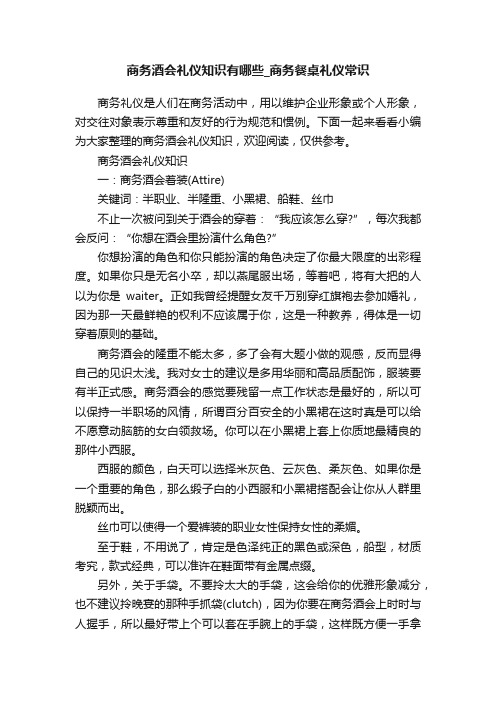 商务酒会礼仪知识有哪些_商务餐桌礼仪常识

商务礼仪是人们在商务活动中，用以维护企业形象或个人形象，对交往对象表示尊重和友好的行为规范和惯例。下面一起来看看小编为大家整理的商务酒会礼仪知识，欢迎阅读，仅供参考。

商务酒会礼仪知识

一：商务酒会着装(Attire)

关键词：半职业、半隆重、小黑裙、船鞋、丝巾

不止一次被问到关于酒会的穿着：“我应该怎么穿?”，每次我都会反问：“你想在酒会里扮演什么角色?”

你想扮演的角色和你只能扮演的角色决定了你最大限度的出彩程度。如果你只是无名小卒，却以燕尾服出场，等着吧，将有大把的人以为你是 waiter。正如我曾经提醒女友千万别穿红旗袍去参加婚礼，因为那一天最鲜艳的权利不应该属于你，这是一种教养，得体是一切穿着原则的基础。

商务酒会的隆重不能太多，多了会有大题小做的观感，反而显得自己的见识太浅。我对女士的建议是多用华丽和高品质配饰，服装要有半正式感。商务酒会的感觉要残留一点工作状态是最好的，所以可以保持一半职场的风情，所谓百分百安全的小黑裙在这时真是可以给不愿意动脑筋的女白领救场。你可以在小黑裙上套上你质地最精良的那件小西服。

西服的颜色，白天可以选择米灰色、云灰色、柔灰色、如果你是一个重要的角色，那么缎子白的小西服和小黑裙搭配会让你从人群里脱颖而出。

丝巾可以使得一个爱裤装的职业女性保持女性的柔媚。

至于鞋，不用说了，肯定是色泽纯正的黑色或深色，船型，材质考究，款式经典，可以准许在鞋面带有金属点缀。

另外，关于手袋。不要拎太大的手袋，这会给你的优雅形象减分，也不建议拎晚宴的那种手抓袋(clutch)，因为你要在商务酒会上时时与人握手，所以最好带上个可以套在手腕上的手袋，这样既方便一手拿